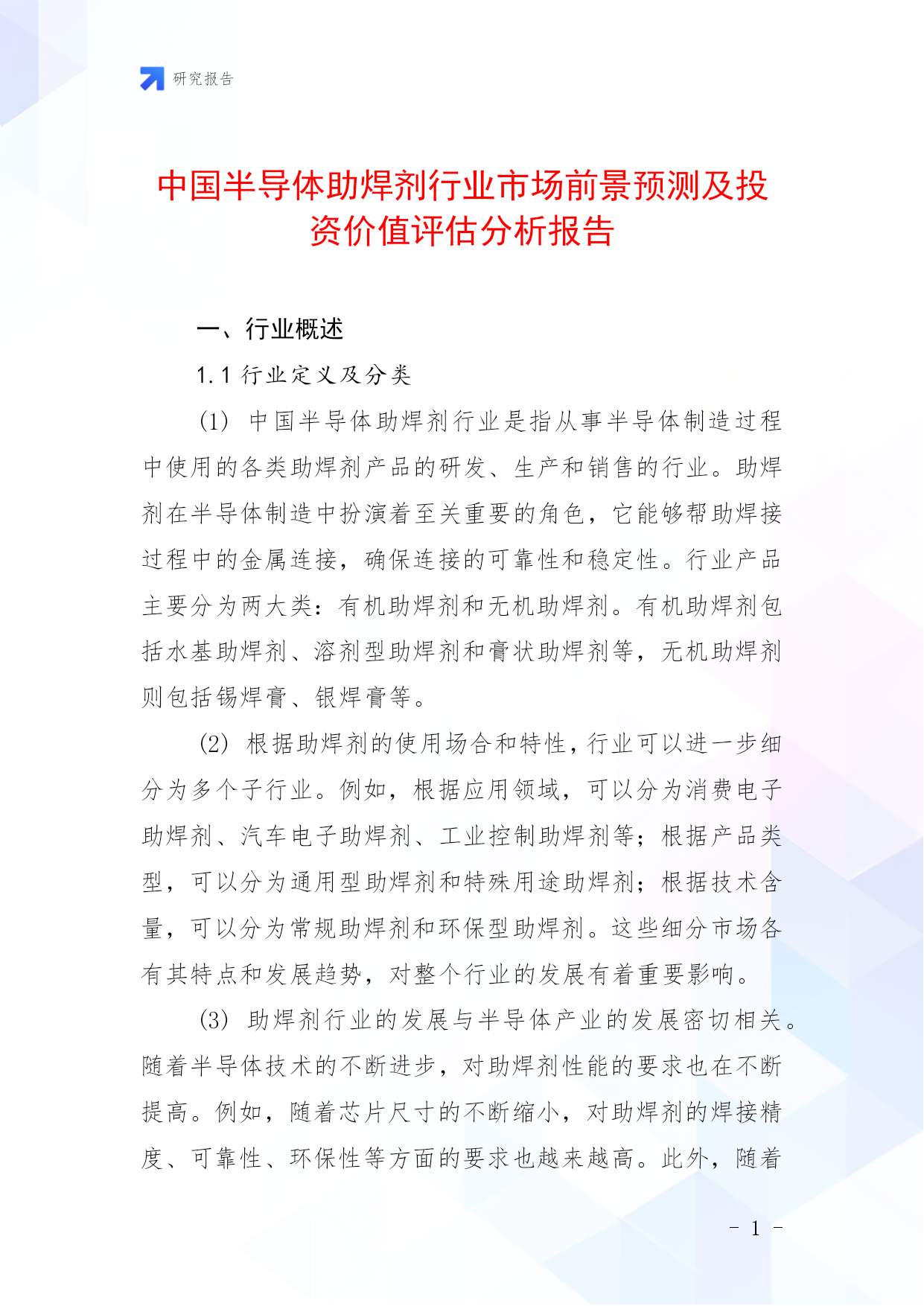 研究报告

中国半导体助焊剂行业市场前景预测及投资价值评估分析报告

一、行业概述

1.1 行业定义及分类

(1) 中国半导体助焊剂行业是指从事半导体制造过程中使用的各类助焊剂产品的研发、生产和销售的行业。助焊剂在半导体制造中扮演着至关重要的角色，它能够帮助焊接过程中的金属连接，确保连接的可靠性和稳定性。行业产品主要分为两大类：有机助焊剂和无机助焊剂。有机助焊剂包括水基助焊剂、溶剂型助焊剂和膏状助焊剂等，无机助焊剂则包括锡焊膏、银焊膏等。

(2) 根据助焊剂的使用场合和特性，行业可以进一步细分为多个子行业。例如，根据应用领域，可以分为消费电子助焊剂、汽车电子助焊剂、工业控制助焊剂等；根据产品类型，可以分为通用型助焊剂和特殊用途助焊剂；根据技术含量，可以分为常规助焊剂和环保型助焊剂。这些细分市场各有其特点和发展趋势，对整个行业的发展有着重要影响。

(3) 助焊剂行业的发展与半导体产业的发展密切相关。随着半导体技术的不断进步，对助焊剂性能的要求也在不断提高。例如，随着芯片尺寸的不断缩小，对助焊剂的焊接精度、可靠性、环保性等方面的要求也越来越高。此外，随着

- 1 -